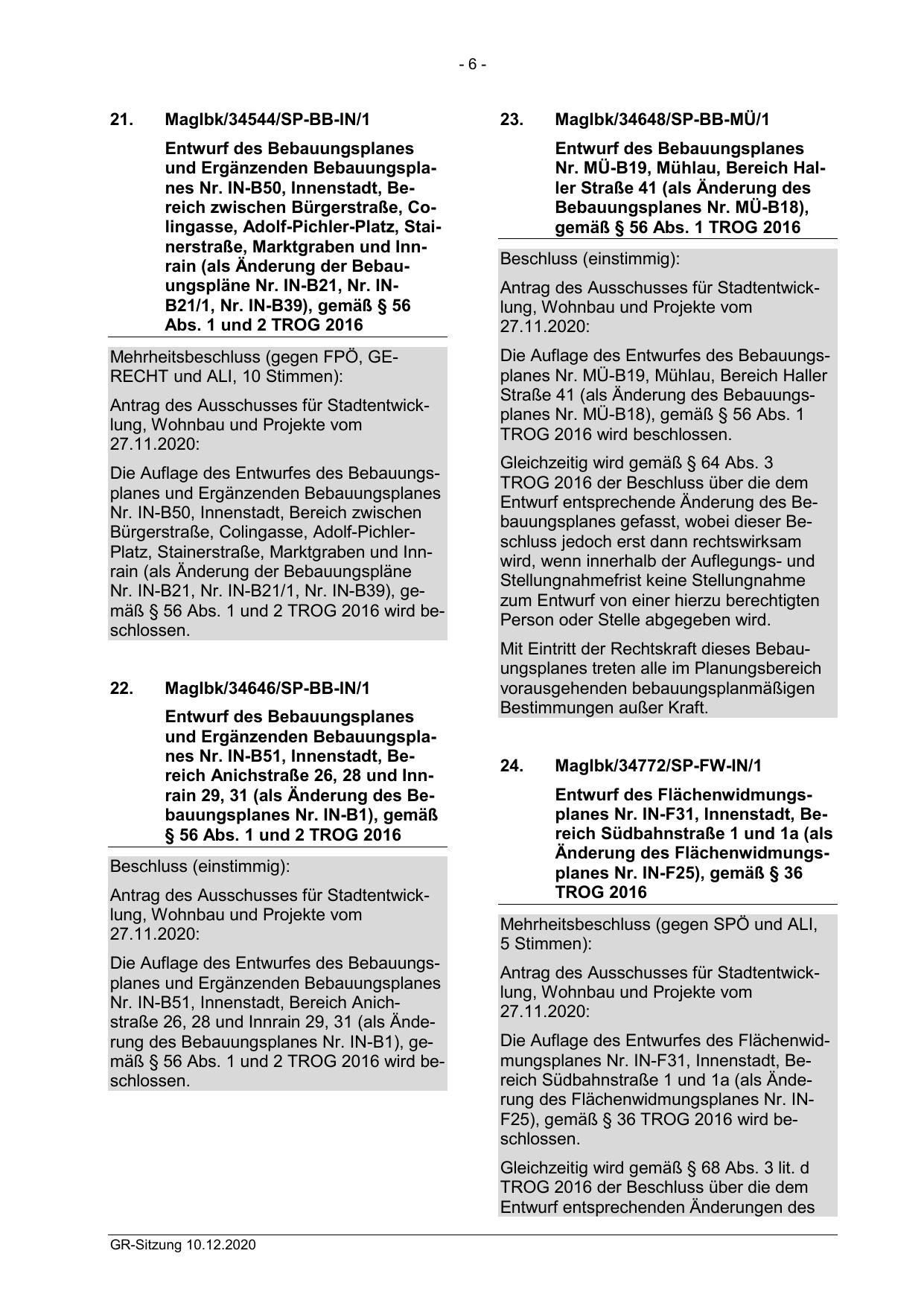 - 6 -

21. MagIbk/34544/SP-BB-IN/1

Entwurf des Bebauungsplanes und Ergänzenden Bebauungsplanes Nr. IN-B50, Innenstadt, Bereich zwischen Bürgerstraße, Colingasse, Adolf-Pichler-Platz, Stainerstraße, Marktgraben und Innrain (als Änderung der Bebauungspläne Nr. IN-B21, Nr. IN-B21/1, Nr. IN-B39), gemäß § 56 Abs. 1 und 2 TROG 2016

Mehrheitsbeschluss (gegen FPÖ, GERECHT und ALI, 10 Stimmen):

Antrag des Ausschusses für Stadtentwicklung, Wohnbau und Projekte vom 27.11.2020:

Die Auflage des Entwurfes des Bebauungsplanes und Ergänzenden Bebauungsplanes Nr. IN-B50, Innenstadt, Bereich zwischen Bürgerstraße, Colingasse, Adolf-Pichler-Platz, Stainerstraße, Marktgraben und Innrain (als Änderung der Bebauungspläne Nr. IN-B21, Nr. IN-B21/1, Nr. IN-B39), gemäß § 56 Abs. 1 und 2 TROG 2016 wird beschlossen.

22. MagIbk/34646/SP-BB-IN/1

Entwurf des Bebauungsplanes und Ergänzenden Bebauungsplanes Nr. IN-B51, Innenstadt, Bereich Anichstraße 26, 28 und Innrain 29, 31 (als Änderung des Bebauungsplanes Nr. IN-B1), gemäß § 56 Abs. 1 und 2 TROG 2016

Beschluss (einstimmig):

Antrag des Ausschusses für Stadtentwicklung, Wohnbau und Projekte vom 27.11.2020:

Die Auflage des Entwurfes des Bebauungsplanes und Ergänzenden Bebauungsplanes Nr. IN-B51, Innenstadt, Bereich Anichstraße 26, 28 und Innrain 29, 31 (als Änderung des Bebauungsplanes Nr. IN-B1), gemäß § 56 Abs. 1 und 2 TROG 2016 wird beschlossen.

23. MagIbk/34648/SP-BB-MÜ/1

Entwurf des Bebauungsplanes Nr. MÜ-B19, Mühlau, Bereich Haller Straße 41 (als Änderung des Bebauungsplanes Nr. MÜ-B18), gemäß § 56 Abs. 1 TROG 2016

Beschluss (einstimmig):

Antrag des Ausschusses für Stadtentwicklung, Wohnbau und Projekte vom 27.11.2020:

Die Auflage des Entwurfes des Bebauungsplanes Nr. MÜ-B19, Mühlau, Bereich Haller Straße 41 (als Änderung des Bebauungsplanes Nr. MÜ-B18), gemäß § 56 Abs. 1 TROG 2016 wird beschlossen.

Gleichzeitig wird gemäß § 64 Abs. 3 TROG 2016 der Beschluss über die dem Entwurf entsprechende Änderung des Bebauungsplanes gefasst, wobei dieser Beschluss jedoch erst dann rechtswirksam wird, wenn innerhalb der Auflegungs- und Stellungnahmefrist keine Stellungnahme zum Entwurf von einer hierzu berechtigten Person oder Stelle abgegeben wird.

Mit Eintritt der Rechtskraft dieses Bebauungsplanes treten alle im Planungsbereich vorausgehenden bebauungsplanmäßigen Bestimmungen außer Kraft.

24. MagIbk/34772/SP-FW-IN/1

Entwurf des Flächenwidmungsplanes Nr. IN-F31, Innenstadt, Bereich Südbahnstraße 1 und 1a (als Änderung des Flächenwidmungsplanes Nr. IN-F25), gemäß § 36 TROG 2016

Mehrheitsbeschluss (gegen SPÖ und ALI, 5 Stimmen):

Antrag des Ausschusses für Stadtentwicklung, Wohnbau und Projekte vom 27.11.2020:

Die Auflage des Entwurfes des Flächenwidmungsplanes Nr. IN-F31, Innenstadt, Bereich Südbahnstraße 1 und 1a (als Änderung des Flächenwidmungsplanes Nr. IN-F25), gemäß § 36 TROG 2016 wird beschlossen.

Gleichzeitig wird gemäß § 68 Abs. 3 lit. d TROG 2016 der Beschluss über die dem Entwurf entsprechenden Änderungen des

GR-Sitzung 10.12.2020